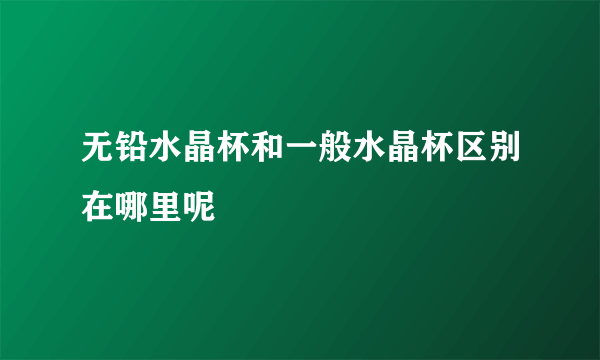 无铅水晶杯和一般水晶杯区别在哪里呢